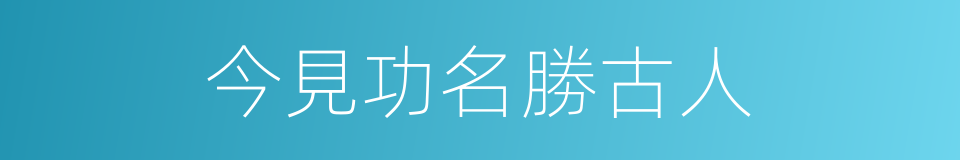 今見功名勝古人